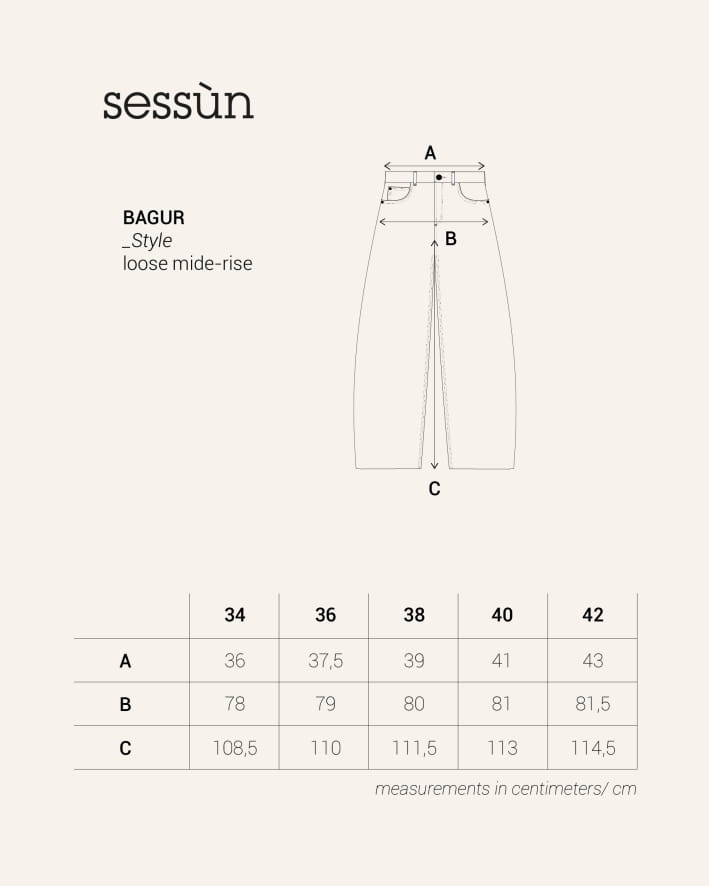 sessùn

BAGUR
_Style
loose mide-rise

A

B

C

| | 34 | 36 | 38 | 40 | 42 |
|---|---|---|---|---|---|
| A | 36 | 37,5 | 39 | 41 | 43 |
| B | 78 | 79 | 80 | 81 | 81,5 |
| C | 108,5 | 110 | 111,5 | 113 | 114,5 |

measurements in centimeters/ cm